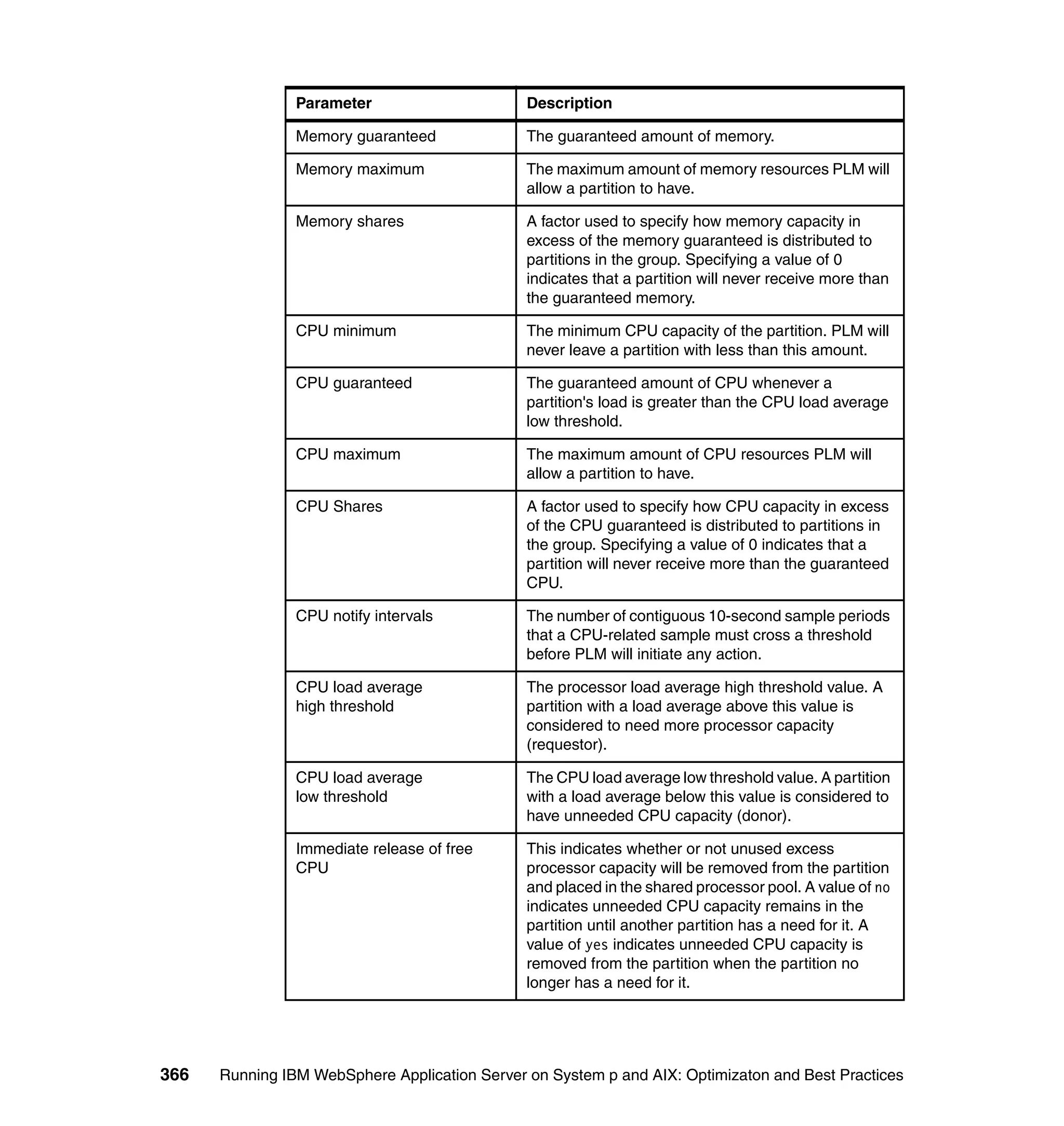 | Parameter | Description |
|---|---|
| Memory guaranteed | The guaranteed amount of memory. |
| Memory maximum | The maximum amount of memory resources PLM will allow a partition to have. |
| Memory shares | A factor used to specify how memory capacity in excess of the memory guaranteed is distributed to partitions in the group. Specifying a value of 0 indicates that a partition will never receive more than the guaranteed memory. |
| CPU minimum | The minimum CPU capacity of the partition. PLM will never leave a partition with less than this amount. |
| CPU guaranteed | The guaranteed amount of CPU whenever a partition's load is greater than the CPU load average low threshold. |
| CPU maximum | The maximum amount of CPU resources PLM will allow a partition to have. |
| CPU Shares | A factor used to specify how CPU capacity in excess of the CPU guaranteed is distributed to partitions in the group. Specifying a value of 0 indicates that a partition will never receive more than the guaranteed CPU. |
| CPU notify intervals | The number of contiguous 10-second sample periods that a CPU-related sample must cross a threshold before PLM will initiate any action. |
| CPU load average high threshold | The processor load average high threshold value. A partition with a load average above this value is considered to need more processor capacity (requestor). |
| CPU load average low threshold | The CPU load average low threshold value. A partition with a load average below this value is considered to have unneeded CPU capacity (donor). |
| Immediate release of free CPU | This indicates whether or not unused excess processor capacity will be removed from the partition and placed in the shared processor pool. A value of no indicates unneeded CPU capacity remains in the partition until another partition has a need for it. A value of yes indicates unneeded CPU capacity is removed from the partition when the partition no longer has a need for it. |

366 Running IBM WebSphere Application Server on System p and AIX: Optimizaton and Best Practices